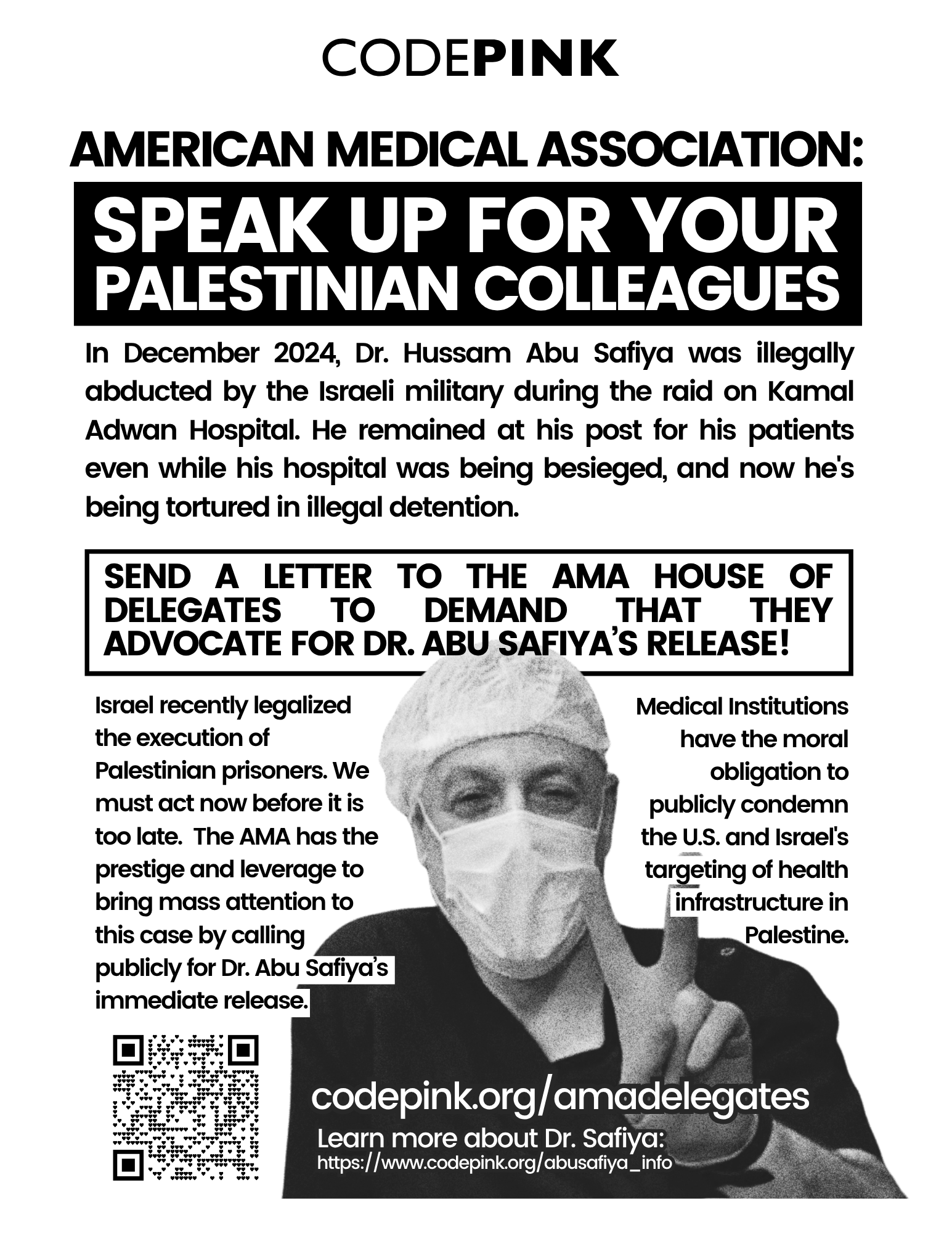 CODEPINK

AMERICAN MEDICAL ASSOCIATION:

SPEAK UP FOR YOUR PALESTINIAN COLLEAGUES

In December 2024, Dr. Hussam Abu Safiya was illegally abducted by the Israeli military during the raid on Kamal Adwan Hospital. He remained at his post for his patients even while his hospital was being besieged, and now he's being tortured in illegal detention.

SEND A LETTER TO THE AMA HOUSE OF DELEGATES TO DEMAND THAT THEY ADVOCATE FOR DR. ABU SAFIYA'S RELEASE!

Israel recently legalized the execution of Palestinian prisoners. We must act now before it is too late. The AMA has the prestige and leverage to bring mass attention to this case by calling publicly for Dr. Abu Safiya's immediate release.

Medical Institutions have the moral obligation to publicly condemn the U.S. and Israel's targeting of health infrastructure in Palestine.

codepink.org/amadelegates

Learn more about Dr. Safiya:
https://www.codepink.org/abusafiya_info